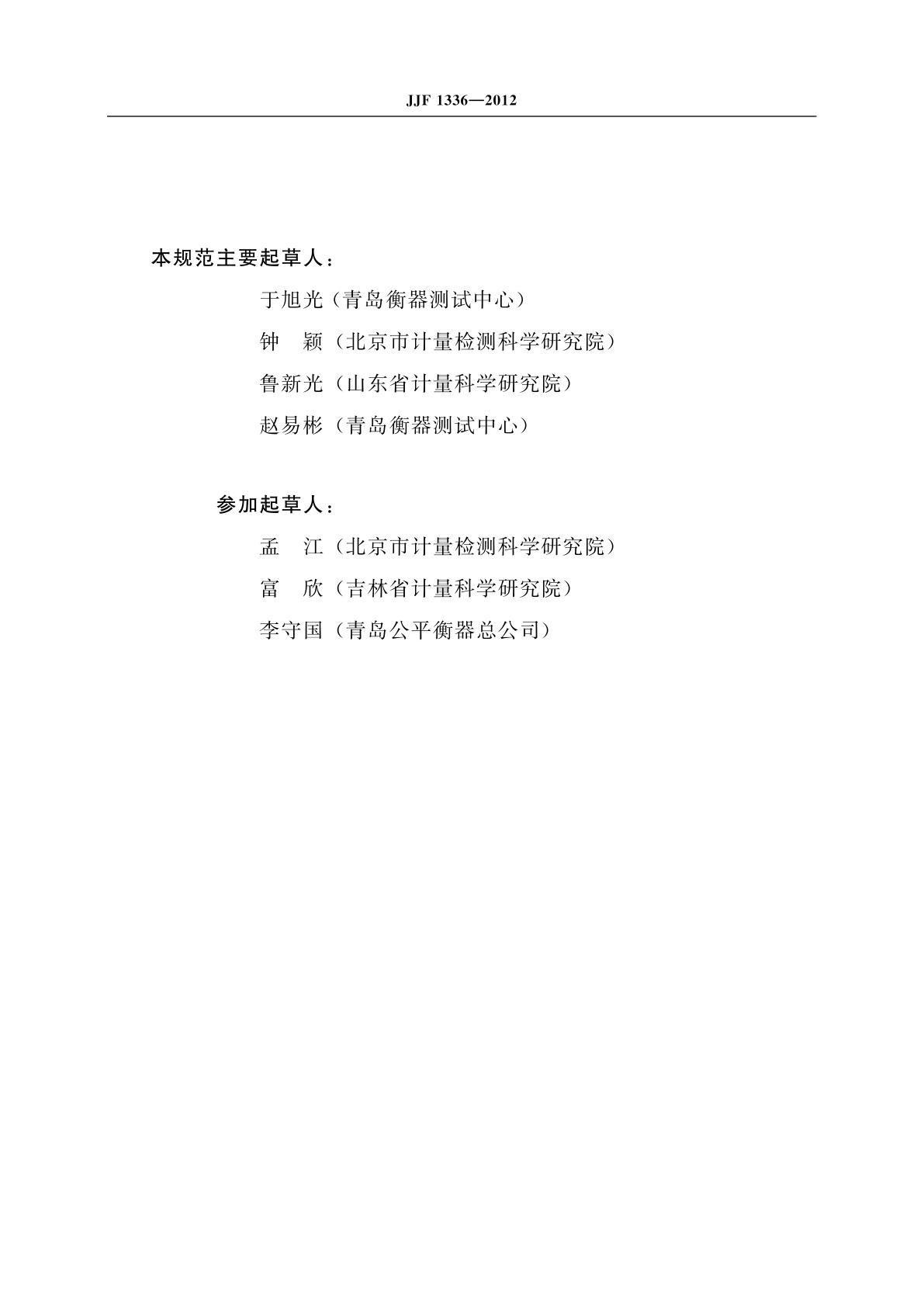 JJF 1336—2012

本规范主要起草人：

于旭光（青岛衡器测试中心）

钟　颖（北京市计量检测科学研究院）

鲁新光（山东省计量科学研究院）

赵易彬（青岛衡器测试中心）

参加起草人：

孟　江（北京市计量检测科学研究院）

富　欣（吉林省计量科学研究院）

李守国（青岛公平衡器总公司）